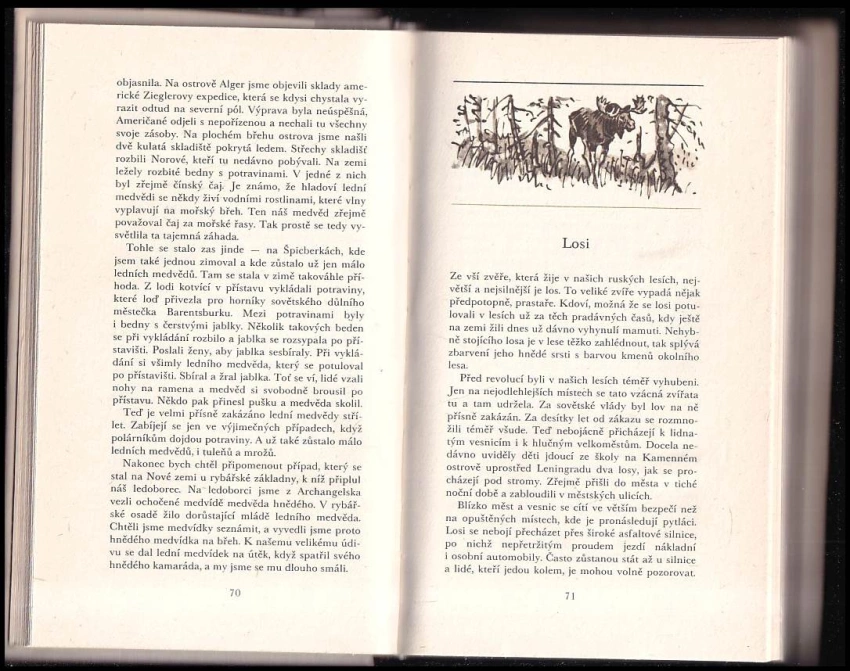 objasnila. Na ostrově Alger jsme objevili sklady americké Zieglerovy expedice, která se kdysi chystala vyrazit odtud na severní pól. Výprava byla neúspěšná, Američané odjeli s nepořízenou a nechali tu všechny svoje zásoby. Na plochém břehu ostrova jsme našli dvě kulatá skladiště pokrytá ledem. Střechy skladišť rozbili Norové, kteří tu nedávno pobývali. Na zemi ležely rozbité bedny s potravinami. V jedné z nich byl zřejmě čínský čaj. Je známo, že hladoví lední medvědi se někdy živí vodními rostlinami, které vlny vyplavují na mořský břeh. Ten náš medvěd zřejmě považoval čaj za mořské řasy. Tak prostě se tedy vysvětlila ta tajemná záhada.

Tohle se stalo zas jinde — na Špicberkách, kde jsem také jednou zimoval a kde zůstalo už jen málo ledních medvědů. Tam se stala v zimě takováhle příhoda. Z lodi kotvící v přístavu vykládali potraviny, které loď přivezla pro horníky sovětského důlního městečka Barentsburku. Mezi potravinami byly i bedny s čerstvými jablky. Několik takových beden se při vykládání rozbilo a jablka se rozsypala po přístavišti. Poslali ženy, aby jablka sesbíraly. Při vykládání si všimly ledního medvěda, který se potuloval po přístavišti. Sbíral a žral jablka. Toť se ví, lidé vzali nohy na ramena a medvěd si svobodně brousil po přístavu. Někdo pak přinesl pušku a medvěda skolil.

Teď je velmi přísně zakázáno lední medvědy střílet. Zabíjejí se jen ve výjimečných případech, když polárníkům dojdou potraviny. A už také zůstalo málo ledních medvědů, i tuleňů a mrožů.

Nakonec bych chtěl připomenout případ, který se stal na Nové zemi u rybářské základny, k níž připlul náš ledoborec. Na ledoborci jsme z Archangelska vezli ochočené medvídě medvěda hnědého. V rybářské osadě žilo dorůstající mládě ledního medvěda. Chtěli jsme medvídky seznámit, a vyvedli jsme proto hnědého medvídka na břeh. K našemu velikému údivu se dal lední medvídek na útěk, když spatřil svého hnědého kamaráda, a my jsme se mu dlouho smáli.

70

Losi

Ze vší zvěře, která žije v našich ruských lesích, největší a nejsilnější je los. To veliké zvíře vypadá nějak předpotopně, prastaře. Kdoví, možná že se losi potulovali v lesích už za těch pradávných časů, kdy ještě na zemi žili dnes už dávno vyhynulí mamuti. Nehybně stojícího losa je v lese těžko zahlédnout, tak splývá zbarvení jeho hnědé srsti s barvou kmenů okolního lesa.

Před revolucí byli v našich lesích téměř vyhubeni. Jen na nejodlehlejších místech se tato vzácná zvířata tu a tam udržela. Za sovětské vlády byl lov na ně přísně zakázán. Za desítky let od zákazu se rozmnožili téměř všude. Teď nebojácně přicházejí k lidnatým vesnicím i k hlučným velkoměstům. Docela nedávno uviděly děti jdoucí ze školy na Kamenném ostrově uprostřed Leningradu dva losy, jak se procházejí pod stromy. Zřejmě přišli do města v tiché noční době a zabloudili v městských ulicích.

Blízko měst a vesnic se cítí ve větším bezpečí než na opuštěných místech, kde je pronásledují pytláci. Losi se nebojí přecházet přes široké asfaltové silnice, po nichž nepřetržitým proudem jezdí nákladní i osobní automobily. Často zůstanou stát až u silnice a lidé, kteří jedou kolem, je mohou volně pozorovat.

71